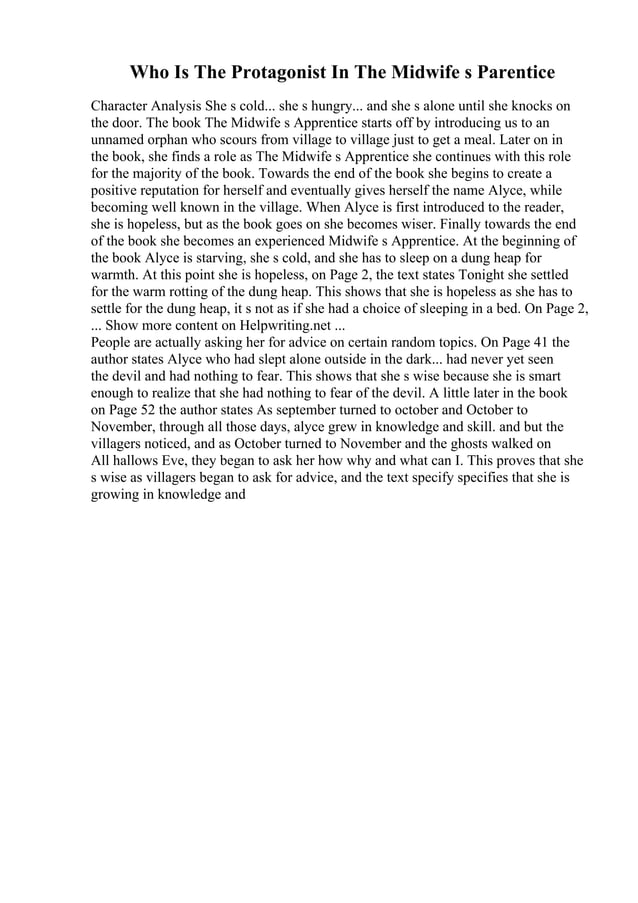 Who Is The Protagonist In The Midwife s Parentice

Character Analysis She s cold... she s hungry... and she s alone until she knocks on the door. The book The Midwife s Apprentice starts off by introducing us to an unnamed orphan who scours from village to village just to get a meal. Later on in the book, she finds a role as The Midwife s Apprentice she continues with this role for the majority of the book. Towards the end of the book she begins to create a positive reputation for herself and eventually gives herself the name Alyce, while becoming well known in the village. When Alyce is first introduced to the reader, she is hopeless, but as the book goes on she becomes wiser. Finally towards the end of the book she becomes an experienced Midwife s Apprentice. At the beginning of the book Alyce is starving, she s cold, and she has to sleep on a dung heap for warmth. At this point she is hopeless, on Page 2, the text states Tonight she settled for the warm rotting of the dung heap. This shows that she is hopeless as she has to settle for the dung heap, it s not as if she had a choice of sleeping in a bed. On Page 2, ... Show more content on Helpwriting.net ...
People are actually asking her for advice on certain random topics. On Page 41 the author states Alyce who had slept alone outside in the dark... had never yet seen the devil and had nothing to fear. This shows that she s wise because she is smart enough to realize that she had nothing to fear of the devil. A little later in the book on Page 52 the author states As september turned to october and October to November, through all those days, alyce grew in knowledge and skill. and but the villagers noticed, and as October turned to November and the ghosts walked on All hallows Eve, they began to ask her how why and what can I. This proves that she s wise as villagers began to ask for advice, and the text specify specifies that she is growing in knowledge and